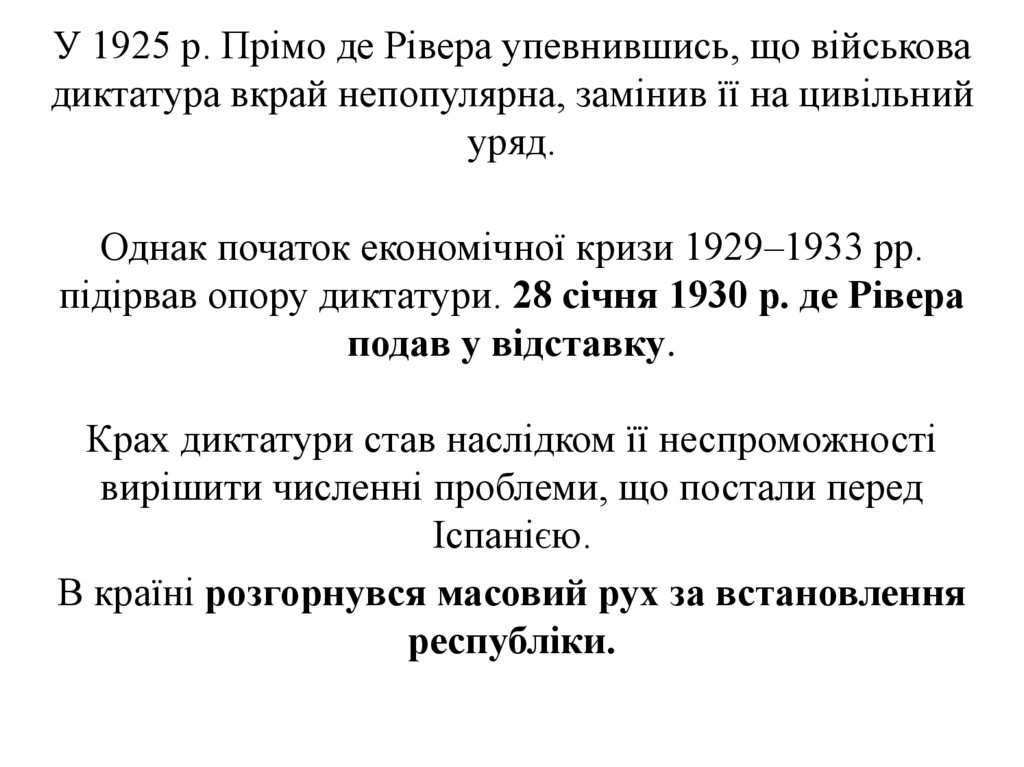 У 1925 р. Прімо де Рівера упевнившись, що військова диктатура вкрай непопулярна, замінив її на цивільний уряд.

Однак початок економічної кризи 1929–1933 рр. підірвав опору диктатури. 28 січня 1930 р. де Рівера подав у відставку.

Крах диктатури став наслідком її неспроможності вирішити численні проблеми, що постали перед Іспанією.

В країні розгорнувся масовий рух за встановлення республіки.